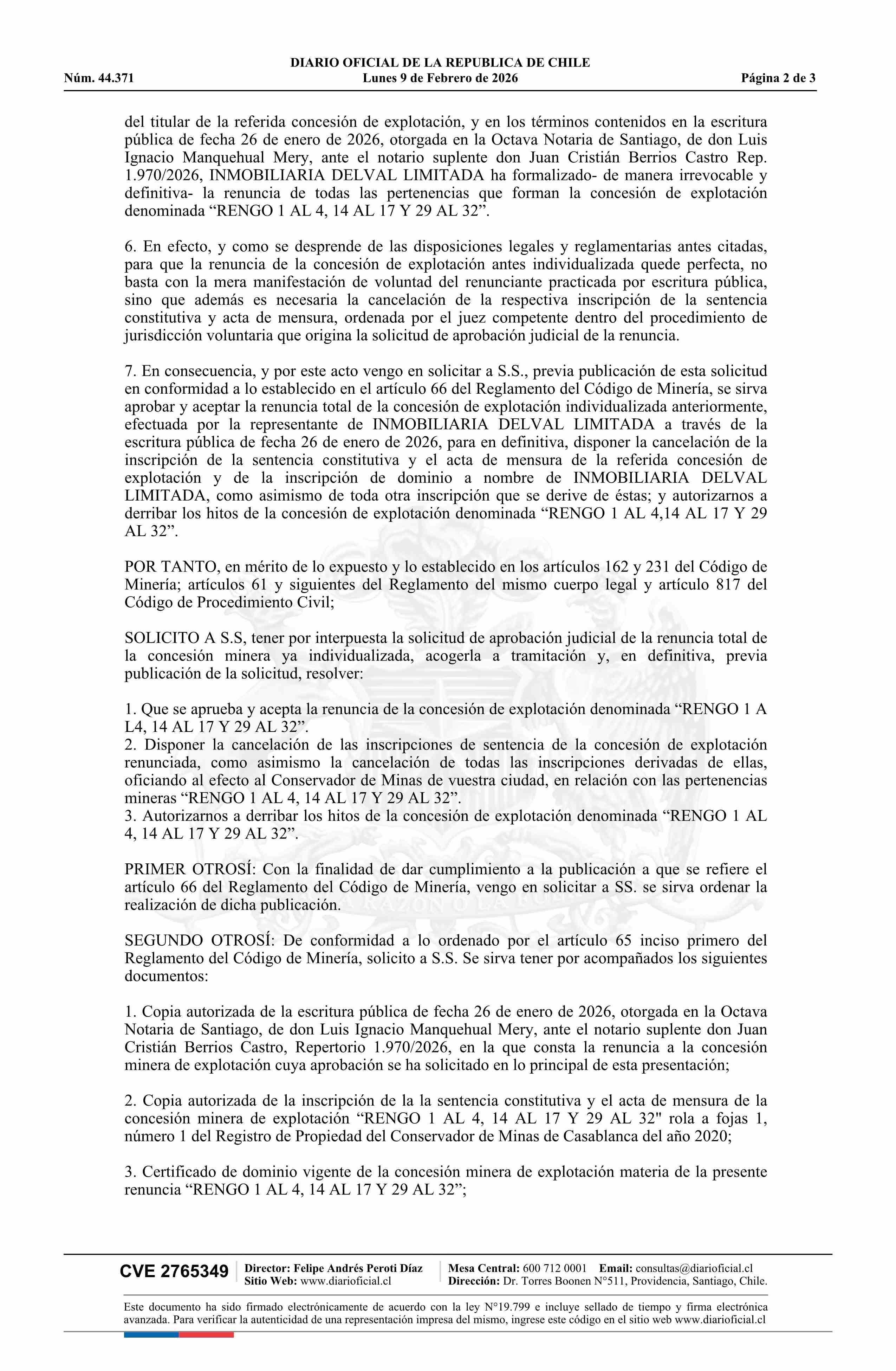 DIARIO OFICIAL DE LA REPUBLICA DE CHILE
Núm. 44.371 Lunes 9 de Febrero de 2026 Página 2 de 3

del titular de la referida concesión de explotación, y en los términos contenidos en la escritura pública de fecha 26 de enero de 2026, otorgada en la Octava Notaria de Santiago, de don Luis Ignacio Manquehual Mery, ante el notario suplente don Juan Cristián Berrios Castro Rep. 1.970/2026, INMOBILIARIA DELVAL LIMITADA ha formalizado- de manera irrevocable y definitiva- la renuncia de todas las pertenencias que forman la concesión de explotación denominada “RENGO 1 AL 4, 14 AL 17 Y 29 AL 32”.

6. En efecto, y como se desprende de las disposiciones legales y reglamentarias antes citadas, para que la renuncia de la concesión de explotación antes individualizada quede perfecta, no basta con la mera manifestación de voluntad del renunciante practicada por escritura pública, sino que además es necesaria la cancelación de la respectiva inscripción de la sentencia constitutiva y acta de mensura, ordenada por el juez competente dentro del procedimiento de jurisdicción voluntaria que origina la solicitud de aprobación judicial de la renuncia.

7. En consecuencia, y por este acto vengo en solicitar a S.S., previa publicación de esta solicitud en conformidad a lo establecido en el artículo 66 del Reglamento del Código de Minería, se sirva aprobar y aceptar la renuncia total de la concesión de explotación individualizada anteriormente, efectuada por la representante de INMOBILIARIA DELVAL LIMITADA a través de la escritura pública de fecha 26 de enero de 2026, para en definitiva, disponer la cancelación de la inscripción de la sentencia constitutiva y el acta de mensura de la referida concesión de explotación y de la inscripción de dominio a nombre de INMOBILIARIA DELVAL LIMITADA, como asimismo de toda otra inscripción que se derive de éstas; y autorizarnos a derribar los hitos de la concesión de explotación denominada “RENGO 1 AL 4,14 AL 17 Y 29 AL 32”.

POR TANTO, en mérito de lo expuesto y lo establecido en los artículos 162 y 231 del Código de Minería; artículos 61 y siguientes del Reglamento del mismo cuerpo legal y artículo 817 del Código de Procedimiento Civil;

SOLICITO A S.S, tener por interpuesta la solicitud de aprobación judicial de la renuncia total de la concesión minera ya individualizada, acogerla a tramitación y, en definitiva, previa publicación de la solicitud, resolver:

1. Que se aprueba y acepta la renuncia de la concesión de explotación denominada “RENGO 1 A L4, 14 AL 17 Y 29 AL 32”.
2. Disponer la cancelación de las inscripciones de sentencia de la concesión de explotación renunciada, como asimismo la cancelación de todas las inscripciones derivadas de ellas, oficiando al efecto al Conservador de Minas de vuestra ciudad, en relación con las pertenencias mineras “RENGO 1 AL 4, 14 AL 17 Y 29 AL 32”.
3. Autorizarnos a derribar los hitos de la concesión de explotación denominada “RENGO 1 AL 4, 14 AL 17 Y 29 AL 32”.

PRIMER OTROSÍ: Con la finalidad de dar cumplimiento a la publicación a que se refiere el artículo 66 del Reglamento del Código de Minería, vengo en solicitar a SS. se sirva ordenar la realización de dicha publicación.

SEGUNDO OTROSÍ: De conformidad a lo ordenado por el artículo 65 inciso primero del Reglamento del Código de Minería, solicito a S.S. Se sirva tener por acompañados los siguientes documentos:

1. Copia autorizada de la escritura pública de fecha 26 de enero de 2026, otorgada en la Octava Notaria de Santiago, de don Luis Ignacio Manquehual Mery, ante el notario suplente don Juan Cristián Berrios Castro, Repertorio 1.970/2026, en la que consta la renuncia a la concesión minera de explotación cuya aprobación se ha solicitado en lo principal de esta presentación;

2. Copia autorizada de la inscripción de la la sentencia constitutiva y el acta de mensura de la concesión minera de explotación “RENGO 1 AL 4, 14 AL 17 Y 29 AL 32" rola a fojas 1, número 1 del Registro de Propiedad del Conservador de Minas de Casablanca del año 2020;

3. Certificado de dominio vigente de la concesión minera de explotación materia de la presente renuncia “RENGO 1 AL 4, 14 AL 17 Y 29 AL 32”;

CVE 2765349 Director: Felipe Andrés Peroti Díaz Sitio Web: www.diarioficial.cl Mesa Central: 600 712 0001 Email: consultas@diarioficial.cl Dirección: Dr. Torres Boonen N°511, Providencia, Santiago, Chile.

Este documento ha sido firmado electrónicamente de acuerdo con la ley N°19.799 e incluye sellado de tiempo y firma electrónica avanzada. Para verificar la autenticidad de una representación impresa del mismo, ingrese este código en el sitio web www.diarioficial.cl